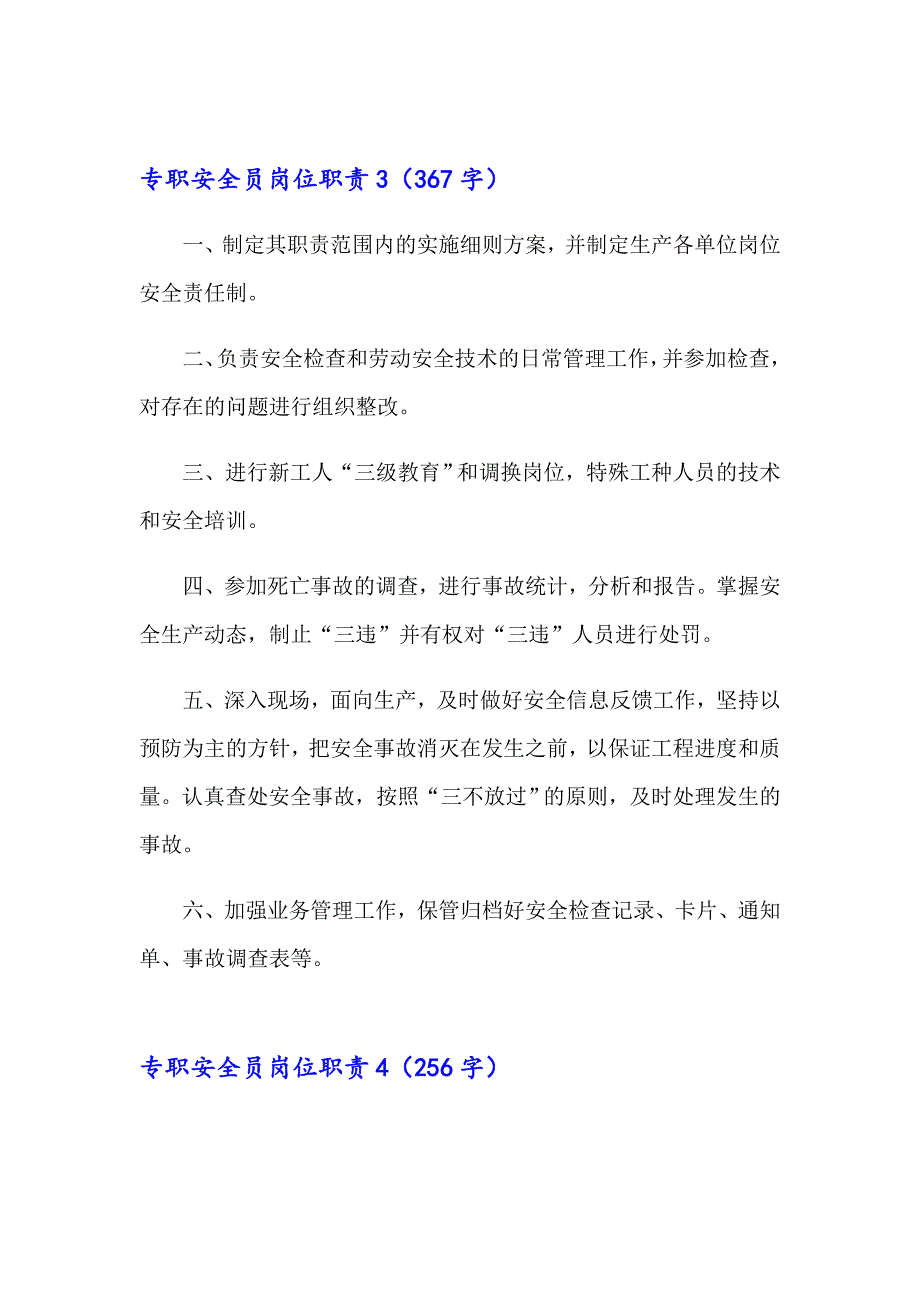 专职安全员岗位职责 3（367 字）

一、制定其职责范围内的实施细则方案，并制定生产各单位岗位安全责任制。

二、负责安全检查和劳动安全技术的日常管理工作，并参加检查，对存在的问题进行组织整改。

三、进行新工人“三级教育”和调换岗位，特殊工种人员的技术和安全培训。

四、参加死亡事故的调查，进行事故统计，分析和报告。掌握安全生产动态，制止“三违”并有权对“三违”人员进行处罚。

五、深入现场，面向生产，及时做好安全信息反馈工作，坚持以预防为主的方针，把安全事故消灭在发生之前，以保证工程进度和质量。认真查处安全事故，按照“三不放过”的原则，及时处理发生的事故。

六、加强业务管理工作，保管归档好安全检查记录、卡片、通知单、事故调查表等。

专职安全员岗位职责 4（256 字）